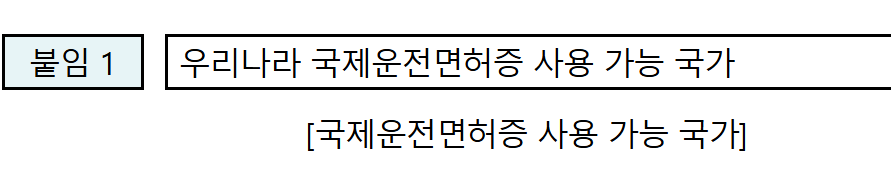 붙임 1

우리나라 국제운전면허증 사용 가능 국가

[국제운전면허증 사용 가능 국가]